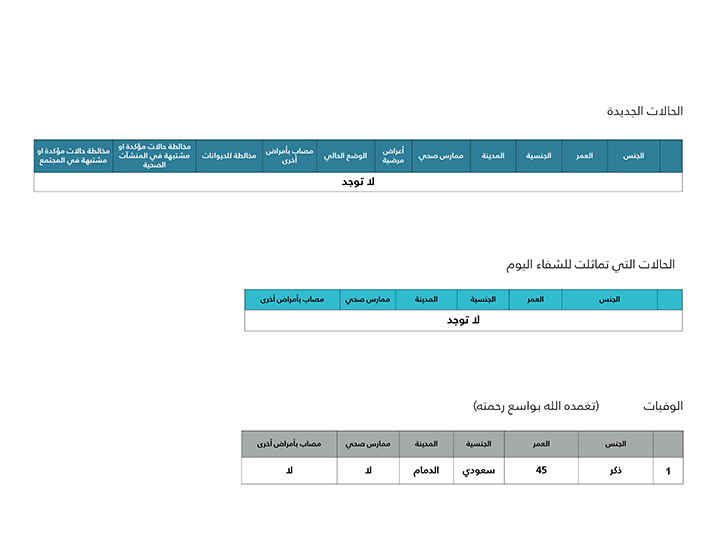 الحالات الجديدة

| | الجنس | العمر | الجنسية | المدينة | ممارس صحي | أعراض مرضية | الوضع الحالي | مصاب بأمراض أخرى | مخالطة للحيوانات | مخالطة حالات مؤكدة او مشتبهة في المنشآت الصحية | مخالطة حالات مؤكدة او مشتبهة في المجتمع |
|---|---|---|---|---|---|---|---|---|---|---|---|
| لا توجد | | | | | | | | | | | |

الحالات التي تماثلت للشفاء اليوم

| | الجنس | العمر | الجنسية | المدينة | ممارس صحي | مصاب بأمراض أخرى |
|---|---|---|---|---|---|---|
| لا توجد | | | | | | |

الوفيات (تغمده الله بواسع رحمته)

| | الجنس | العمر | الجنسية | المدينة | ممارس صحي | مصاب بأمراض أخرى |
|---|---|---|---|---|---|---|
| 1 | ذكر | 45 | سعودي | الدمام | لا | لا |